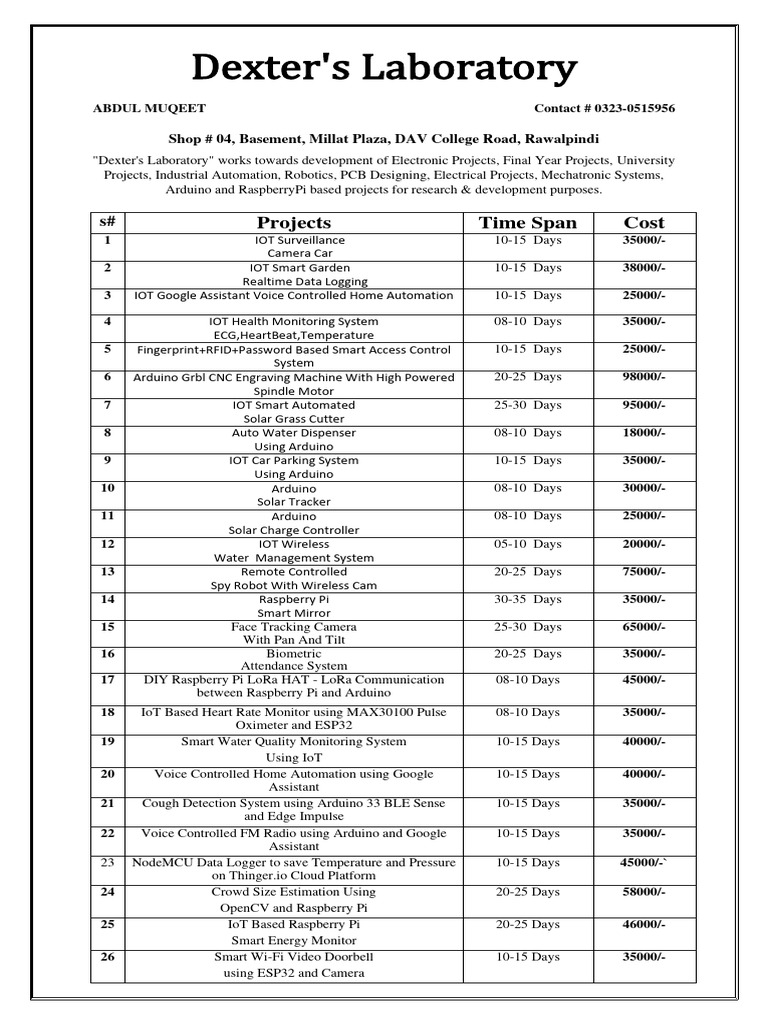 Dexter's Laboratory

ABDUL MUQEET

Contact # 0323-0515956

Shop # 04, Basement, Millat Plaza, DAV College Road, Rawalpindi

"Dexter's Laboratory" works towards development of Electronic Projects, Final Year Projects, University Projects, Industrial Automation, Robotics, PCB Designing, Electrical Projects, Mechatronic Systems, Arduino and RaspberryPi based projects for research & development purposes.

| s# | Projects | Time Span | Cost |
|---|---|---|---|
| 1 | IOT Surveillance Camera Car | 10-15 Days | 35000/- |
| 2 | IOT Smart Garden Realtime Data Logging | 10-15 Days | 38000/- |
| 3 | IOT Google Assistant Voice Controlled Home Automation | 10-15 Days | 25000/- |
| 4 | IOT Health Monitoring System ECG,HeartBeat,Temperature | 08-10 Days | 35000/- |
| 5 | Fingerprint+RFID+Password Based Smart Access Control System | 10-15 Days | 25000/- |
| 6 | Arduino Grbl CNC Engraving Machine With High Powered Spindle Motor | 20-25 Days | 98000/- |
| 7 | IOT Smart Automated Solar Grass Cutter | 25-30 Days | 95000/- |
| 8 | Auto Water Dispenser Using Arduino | 08-10 Days | 18000/- |
| 9 | IOT Car Parking System Using Arduino | 10-15 Days | 35000/- |
| 10 | Arduino Solar Tracker | 08-10 Days | 30000/- |
| 11 | Arduino Solar Charge Controller | 08-10 Days | 25000/- |
| 12 | IOT Wireless Water Management System | 05-10 Days | 20000/- |
| 13 | Remote Controlled Spy Robot With Wireless Cam | 20-25 Days | 75000/- |
| 14 | Raspberry Pi Smart Mirror | 30-35 Days | 35000/- |
| 15 | Face Tracking Camera With Pan And Tilt | 25-30 Days | 65000/- |
| 16 | Biometric Attendance System | 20-25 Days | 35000/- |
| 17 | DIY Raspberry Pi LoRa HAT - LoRa Communication between Raspberry Pi and Arduino | 08-10 Days | 45000/- |
| 18 | IoT Based Heart Rate Monitor using MAX30100 Pulse Oximeter and ESP32 | 08-10 Days | 35000/- |
| 19 | Smart Water Quality Monitoring System Using IoT | 10-15 Days | 40000/- |
| 20 | Voice Controlled Home Automation using Google Assistant | 10-15 Days | 40000/- |
| 21 | Cough Detection System using Arduino 33 BLE Sense and Edge Impulse | 10-15 Days | 35000/- |
| 22 | Voice Controlled FM Radio using Arduino and Google Assistant | 10-15 Days | 35000/- |
| 23 | NodeMCU Data Logger to save Temperature and Pressure on Thinger.io Cloud Platform | 10-15 Days | 45000/-` |
| 24 | Crowd Size Estimation Using OpenCV and Raspberry Pi | 20-25 Days | 58000/- |
| 25 | IoT Based Raspberry Pi Smart Energy Monitor | 20-25 Days | 46000/- |
| 26 | Smart Wi-Fi Video Doorbell using ESP32 and Camera | 10-15 Days | 35000/- |